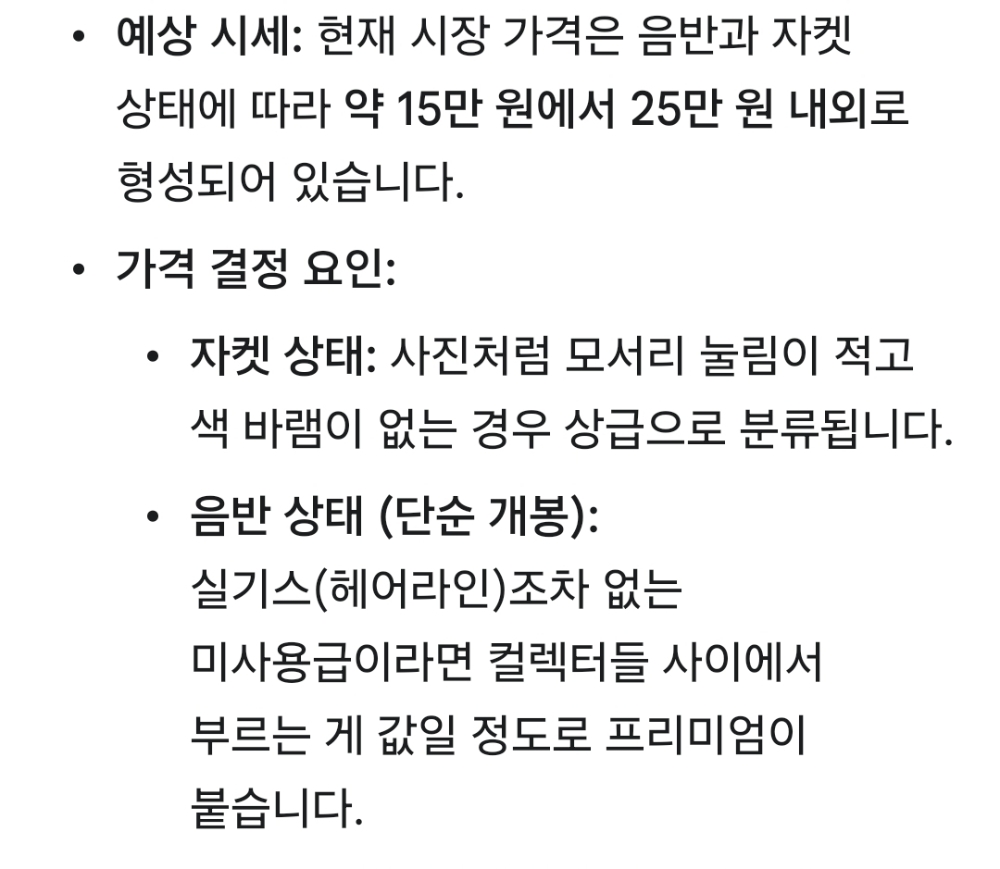 • 예상 시세: 현재 시장 가격은 음반과 자켓 상태에 따라 약 15만 원에서 25만 원 내외로 형성되어 있습니다.

• 가격 결정 요인:

• 자켓 상태: 사진처럼 모서리 눌림이 적고 색 바램이 없는 경우 상급으로 분류됩니다.

• 음반 상태 (단순 개봉): 실기스(헤어라인)조차 없는 미사용급이라면 컬렉터들 사이에서 부르는 게 값일 정도로 프리미엄이 붙습니다.